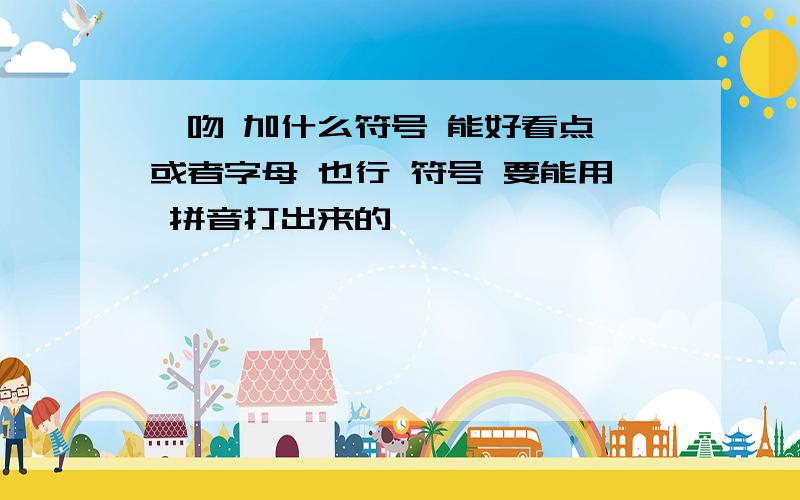 吻 加什么符号 能好看点 或者字母 也行 符号 要能用 拼音打出来的